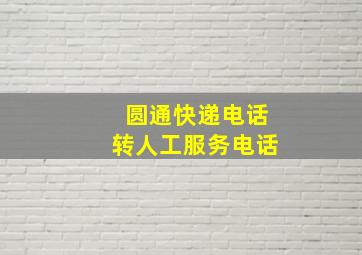 圆通快递电话
转人工服务电话